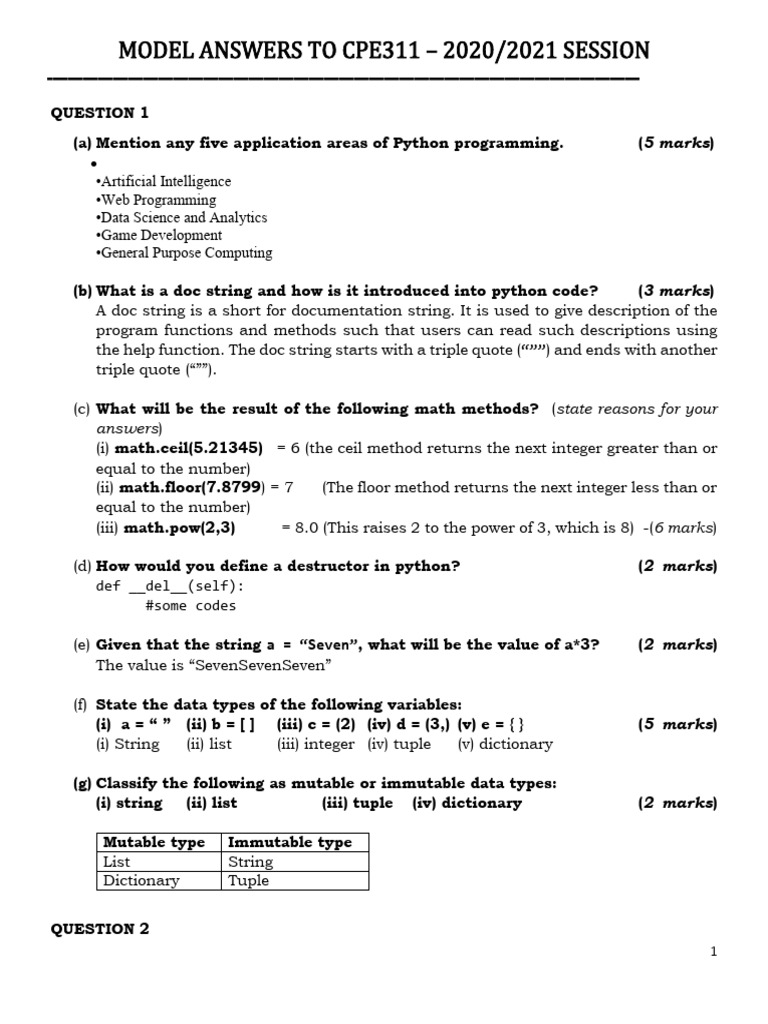 MODEL ANSWERS TO CPE311 – 2020/2021 SESSION

QUESTION 1

(a) Mention any five application areas of Python programming. (5 marks)

•

•Artificial Intelligence
•Web Programming
•Data Science and Analytics
•Game Development
•General Purpose Computing

(b) What is a doc string and how is it introduced into python code? (3 marks)
A doc string is a short for documentation string. It is used to give description of the program functions and methods such that users can read such descriptions using the help function. The doc string starts with a triple quote (“””) and ends with another triple quote (“””).

(c) What will be the result of the following math methods? (state reasons for your answers)
(i) math.ceil(5.21345) = 6 (the ceil method returns the next integer greater than or equal to the number)
(ii) math.floor(7.8799) = 7 (The floor method returns the next integer less than or equal to the number)
(iii) math.pow(2,3) = 8.0 (This raises 2 to the power of 3, which is 8) -(6 marks)

(d) How would you define a destructor in python? (2 marks)
def __del__(self):
#some codes

(e) Given that the string a = “Seven”, what will be the value of a*3? (2 marks)
The value is “SevenSevenSeven”

(f) State the data types of the following variables:
(i) a = “ ” (ii) b = [ ] (iii) c = (2) (iv) d = (3,) (v) e = { } (5 marks)
(i) String (ii) list (iii) integer (iv) tuple (v) dictionary

(g) Classify the following as mutable or immutable data types:
(i) string (ii) list (iii) tuple (iv) dictionary (2 marks)

| Mutable type | Immutable type |
|---|---|
| List | String |
| Dictionary | Tuple |

QUESTION 2

1